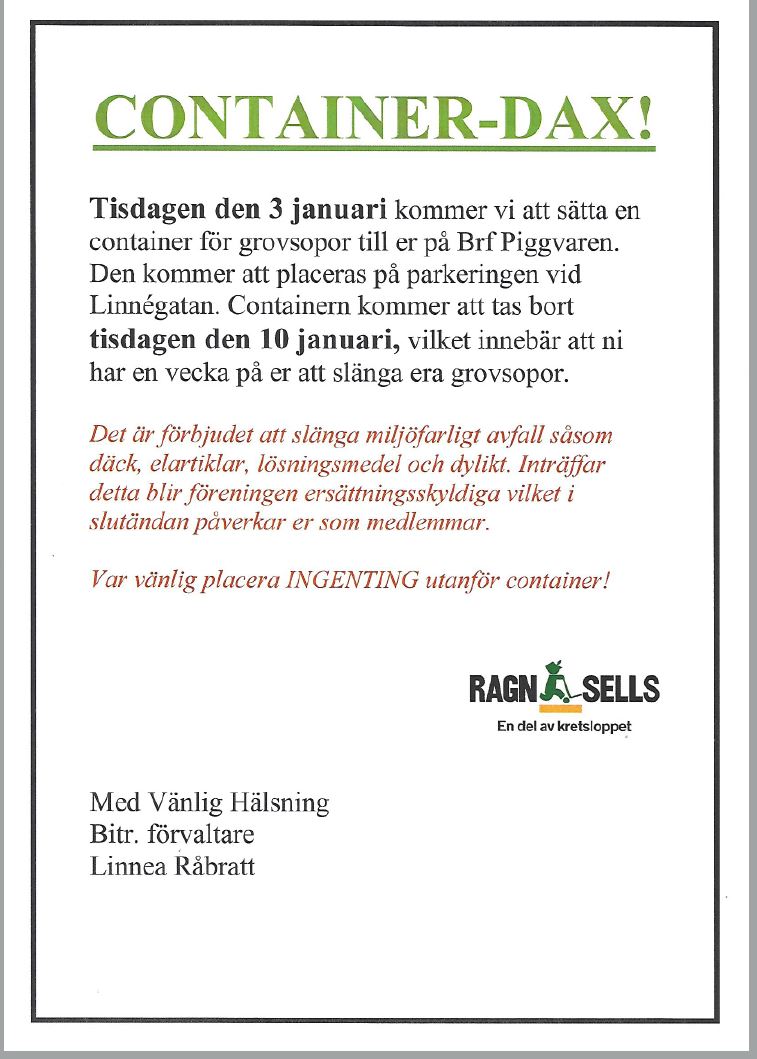 CONTAINER-DAX!

Tisdagen den 3 januari kommer vi att sätta en container för grovsopor till er på Brf Piggvaren. Den kommer att placeras på parkeringen vid Linnégatan. Containern kommer att tas bort tisdagen den 10 januari, vilket innebär att ni har en vecka på er att slänga era grovsopor.

Det är förbjudet att slänga miljöfarligt avfall såsom däck, elartiklar, lösningsmedel och dylikt. Inträffar detta blir föreningen ersättningsskyldiga vilket i slutändan påverkar er som medlemmar.

Var vänlig placera INGENTING utanför container!

RAGN SELLS
En del av kretsloppet

Med Vänlig Hälsning
Bitr. förvaltare
Linnea Råbratt